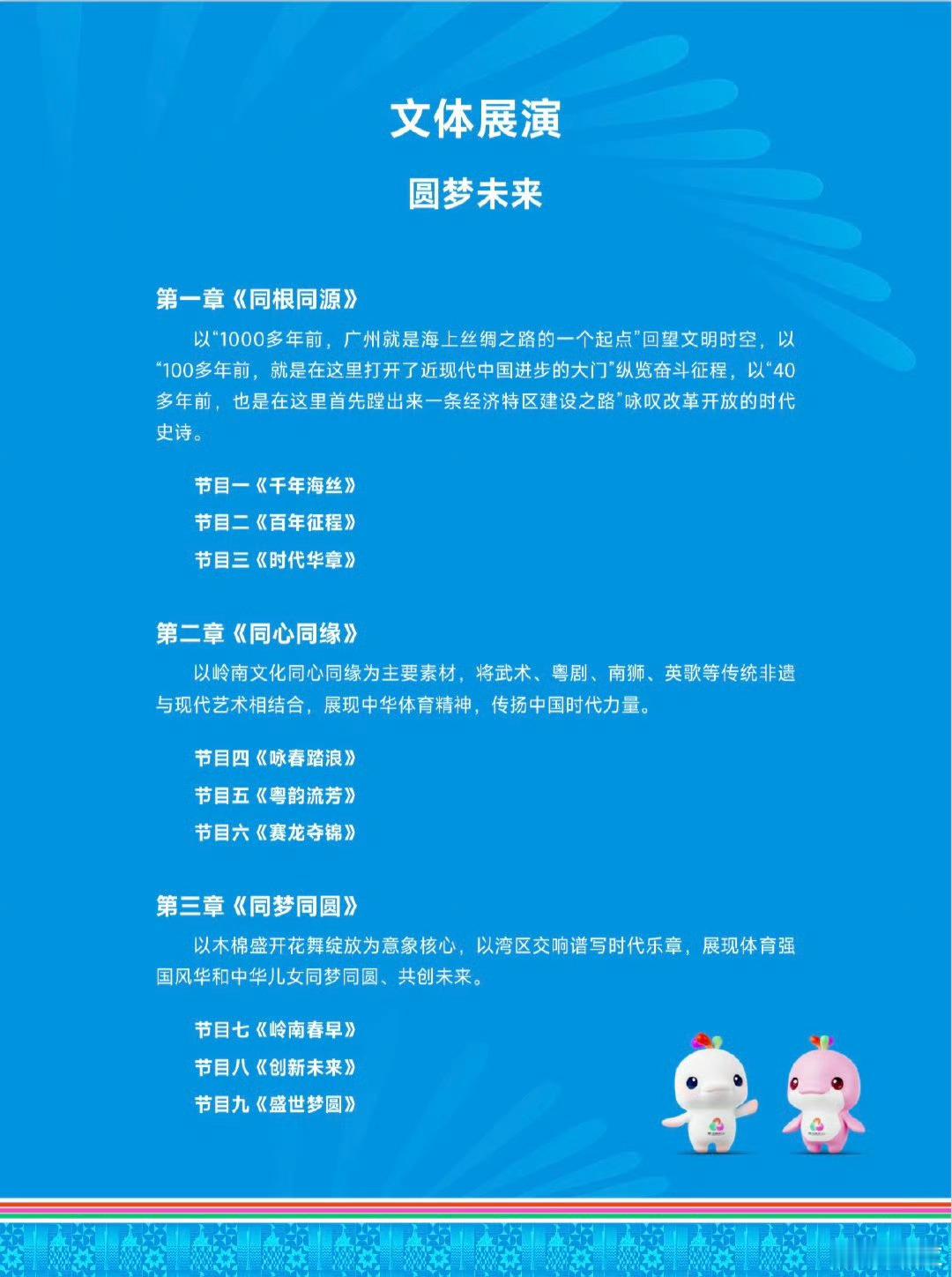 文体展演

圆梦未来

第一章《同根同源》

以“1000多年前，广州就是海上丝绸之路的一个起点”回望文明时空，以“100多年前，就是在这里打开了近现代中国进步的大门”纵览奋斗征程，以“40多年前，也是在这里首先蹚出来一条经济特区建设之路”咏叹改革开放的时代史诗。

节目一《千年海丝》

节目二《百年征程》

节目三《时代华章》

第二章《同心同缘》

以岭南文化同心同缘为主要素材，将武术、粤剧、南狮、英歌等传统非遗与现代艺术相结合，展现中华体育精神，传扬中国时代力量。

节目四《咏春踏浪》

节目五《粤韵流芳》

节目六《赛龙夺锦》

第三章《同梦同圆》

以木棉盛开花舞绽放为意象核心，以湾区交响谱写时代乐章，展现体育强国风华和中华儿女同梦同圆、共创未来。

节目七《岭南春早》

节目八《创新未来》

节目九《盛世梦圆》